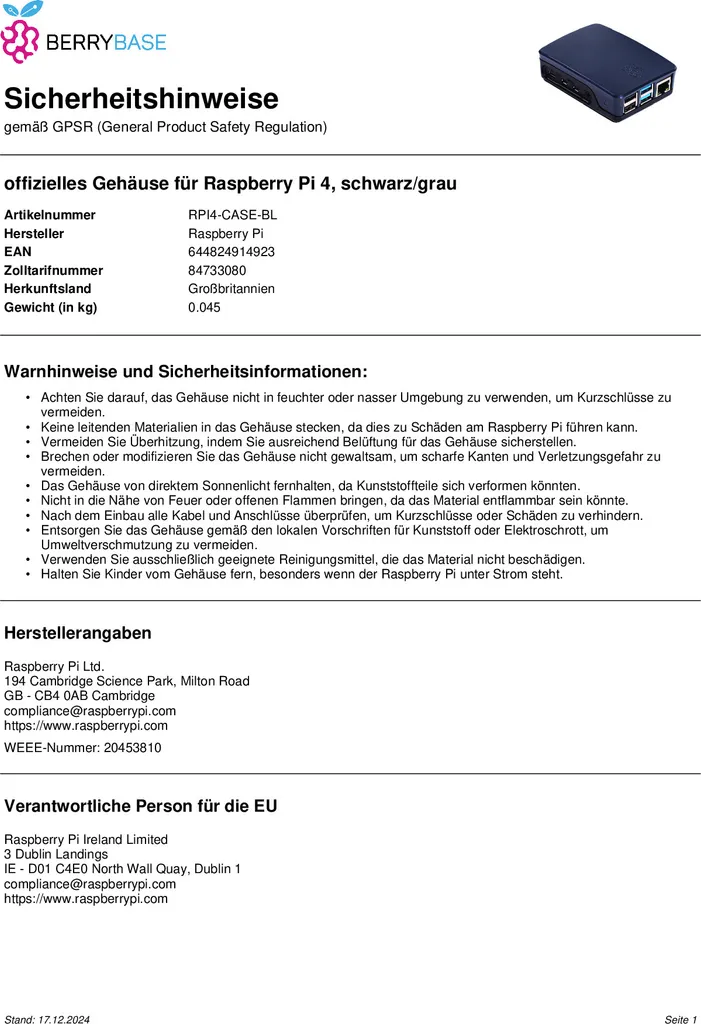 BERRYBASE

Sicherheitshinweise

gemäß GPSR (General Product Safety Regulation)

offizielles Gehäuse für Raspberry Pi 4, schwarz/grau

Artikelnummer RPI4-CASE-BL
Hersteller Raspberry Pi
EAN 644824914923
Zolltarifnummer 84733080
Herkunftsland Großbritannien
Gewicht (in kg) 0.045

Warnhinweise und Sicherheitsinformationen:

• Achten Sie darauf, das Gehäuse nicht in feuchter oder nasser Umgebung zu verwenden, um Kurzschlüsse zu vermeiden.
• Keine leitenden Materialien in das Gehäuse stecken, da dies zu Schäden am Raspberry Pi führen kann.
• Vermeiden Sie Überhitzung, indem Sie ausreichend Belüftung für das Gehäuse sicherstellen.
• Brechen oder modifizieren Sie das Gehäuse nicht gewaltsam, um scharfe Kanten und Verletzungsgefahr zu vermeiden.
• Das Gehäuse von direktem Sonnenlicht fernhalten, da Kunststoffteile sich verformen könnten.
• Nicht in die Nähe von Feuer oder offenen Flammen bringen, da das Material entflammbar sein könnte.
• Nach dem Einbau alle Kabel und Anschlüsse überprüfen, um Kurzschlüsse oder Schäden zu verhindern.
• Entsorgen Sie das Gehäuse gemäß den lokalen Vorschriften für Kunststoff oder Elektroschrott, um Umweltverschmutzung zu vermeiden.
• Verwenden Sie ausschließlich geeignete Reinigungsmittel, die das Material nicht beschädigen.
• Halten Sie Kinder vom Gehäuse fern, besonders wenn der Raspberry Pi unter Strom steht.

Herstellerangaben

Raspberry Pi Ltd.
194 Cambridge Science Park, Milton Road
GB - CB4 0AB Cambridge
compliance@raspberrypi.com
https://www.raspberrypi.com

WEEE-Nummer: 20453810

Verantwortliche Person für die EU

Raspberry Pi Ireland Limited
3 Dublin Landings
IE - D01 C4E0 North Wall Quay, Dublin 1
compliance@raspberrypi.com
https://www.raspberrypi.com

Stand: 17.12.2024 Seite 1